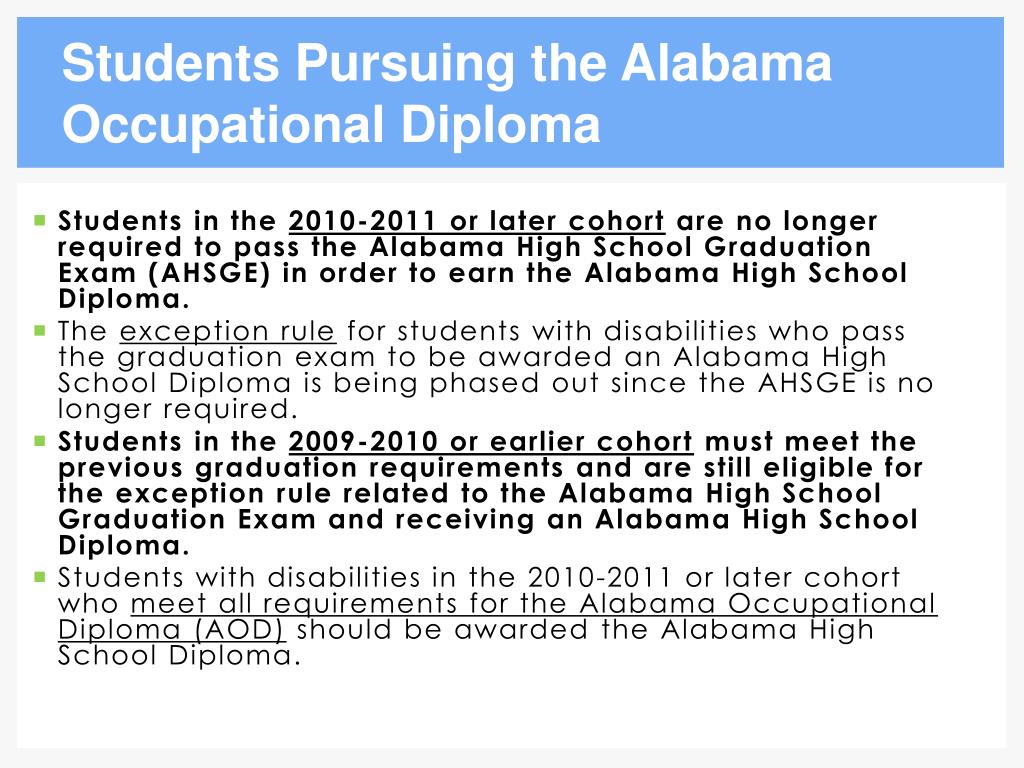 Students Pursuing the Alabama Occupational Diploma

• Students in the 2010-2011 or later cohort are no longer required to pass the Alabama High School Graduation Exam (AHSGE) in order to earn the Alabama High School Diploma.
• The exception rule for students with disabilities who pass the graduation exam to be awarded an Alabama High School Diploma is being phased out since the AHSGE is no longer required.
• Students in the 2009-2010 or earlier cohort must meet the previous graduation requirements and are still eligible for the exception rule related to the Alabama High School Graduation Exam and receiving an Alabama High School Diploma.
• Students with disabilities in the 2010-2011 or later cohort who meet all requirements for the Alabama Occupational Diploma (AOD) should be awarded the Alabama High School Diploma.